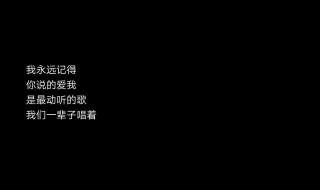 我永远记得
你说的爱我
是最动听的歌
我们一辈子唱着